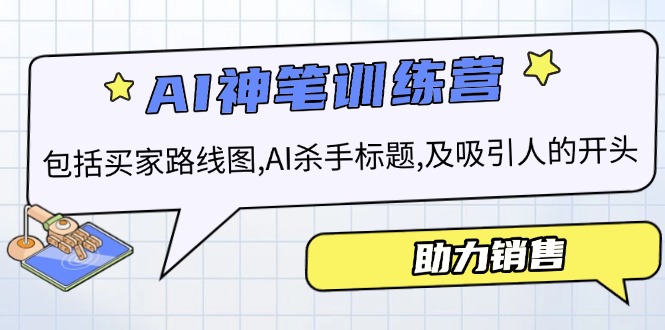 AI神笔训练营

包括买家路线图,AI杀手标题,及吸引人的开头

助力销售